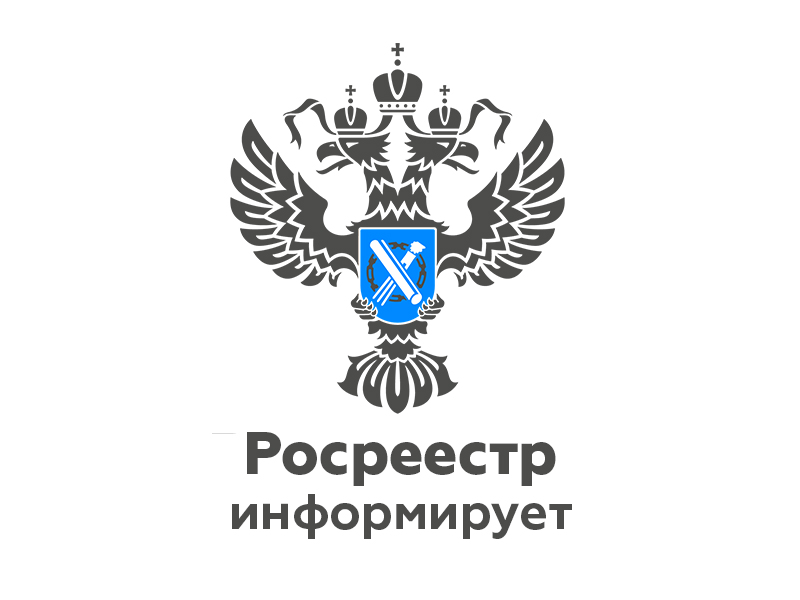 Росреестр
информирует